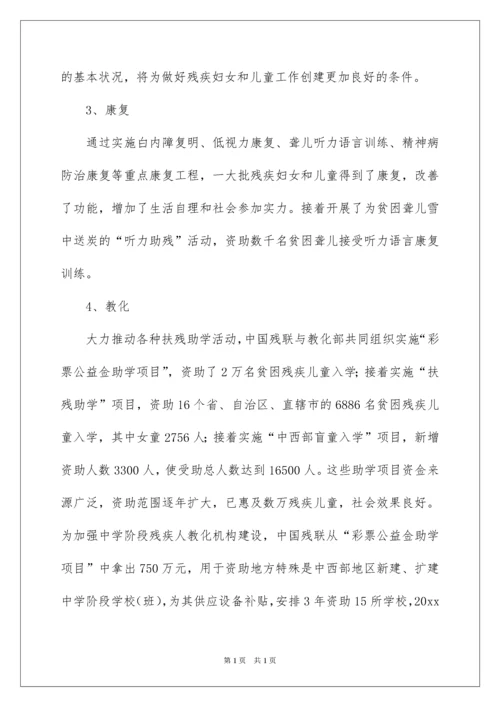 的基本状况，将为做好残疾妇女和儿童工作创建更加良好的条件。

3、康复

通过实施白内障复明、低视力康复、聋儿听力语言训练、精神病防治康复等重点康复工程，一大批残疾妇女和儿童得到了康复，改善了功能，增加了生活自理和社会参加实力。接着开展了为贫困聋儿雪中送炭的“听力助残”活动，资助数千名贫困聋儿接受听力语言康复训练。

4、教化

大力推动各种扶残助学活动，中国残联与教化部共同组织实施“彩票公益金助学项目”，资助了2万名贫困残疾儿童入学；接着实施“扶残助学”项目，资助16个省、自治区、直辖市的6886名贫困残疾儿童入学，其中女童2756人；接着实施“中西部盲童入学”项目，新增资助人数3300人，使受助总人数达到16500人。这些助学项目资金来源广泛，资助范围逐年扩大，已惠及数万残疾儿童，社会效果良好。为加强中学阶段残疾人教化机构建设，中国残联从“彩票公益金助学项目”中拿出750万元，用于资助地方特殊是中西部地区新建、扩建中学阶段学校（班），为其供应设备补贴，安排3年资助15所学校，20xx

第1页 共1页